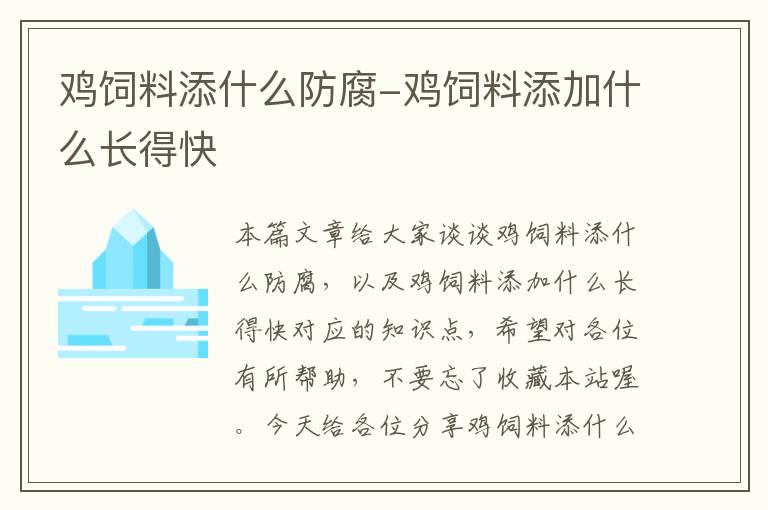 鸡饲料添什么防腐-鸡饲料添加什么长得快

本篇文章给大家谈谈鸡饲料添什么防腐，以及鸡饲料添加什么长得快对应的知识点，希望对各位有所帮助，不要忘了收藏本站喔。今天给各位分享鸡饲料添什么